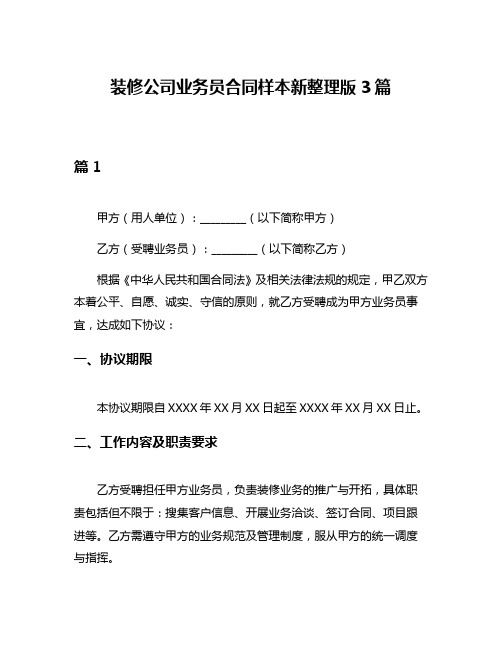 装修公司业务员合同样本新整理版 3 篇

篇 1

甲方（用人单位）：________（以下简称甲方）

乙方（受聘业务员）：________（以下简称乙方）

根据《中华人民共和国合同法》及相关法律法规的规定，甲乙双方本着公平、自愿、诚实、守信的原则，就乙方受聘成为甲方业务员事宜，达成如下协议：

一、协议期限

本协议期限自 XXXX 年 XX 月 XX 日起至 XXXX 年 XX 月 XX 日止。

二、工作内容及职责要求

乙方受聘担任甲方业务员，负责装修业务的推广与开拓，具体职责包括但不限于：搜集客户信息、开展业务洽谈、签订合同、项目跟进等。乙方需遵守甲方的业务规范及管理制度，服从甲方的统一调度与指挥。